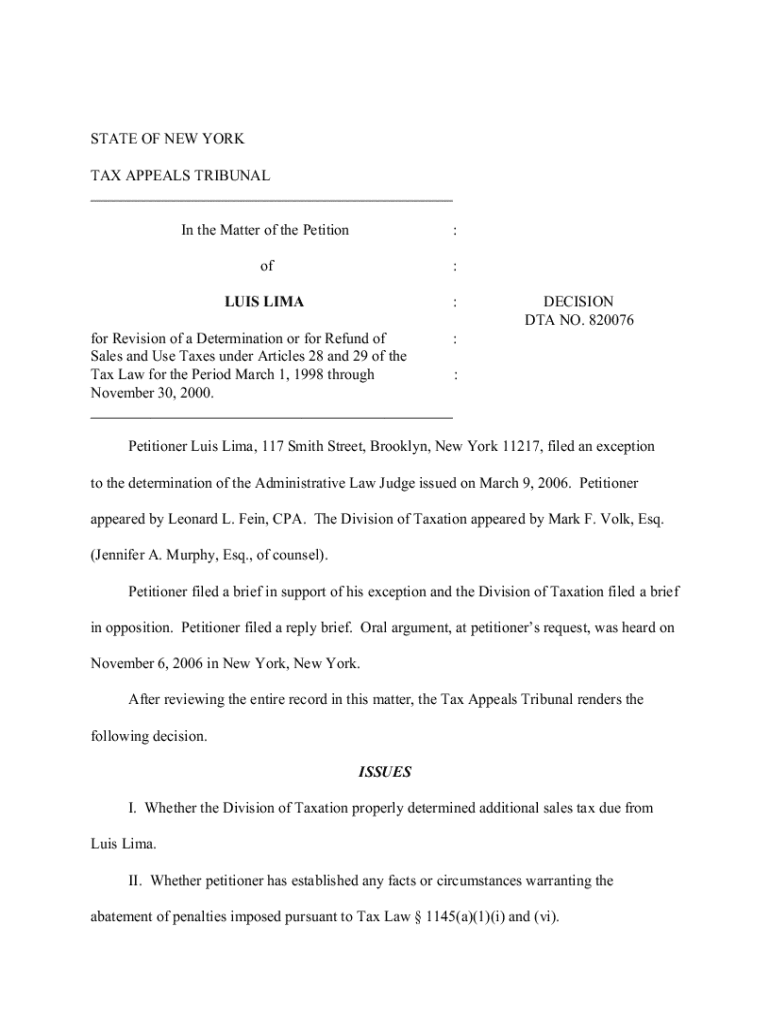 STATE OF NEW YORK

TAX APPEALS TRIBUNAL

In the Matter of the Petition :

of :

LUIS LIMA :

for Revision of a Determination or for Refund of Sales and Use Taxes under Articles 28 and 29 of the Tax Law for the Period March 1, 1998 through November 30, 2000. :
:

DECISION
DTA NO. 820076

Petitioner Luis Lima, 117 Smith Street, Brooklyn, New York 11217, filed an exception to the determination of the Administrative Law Judge issued on March 9, 2006. Petitioner appeared by Leonard L. Fein, CPA. The Division of Taxation appeared by Mark F. Volk, Esq. (Jennifer A. Murphy, Esq., of counsel).

Petitioner filed a brief in support of his exception and the Division of Taxation filed a brief in opposition. Petitioner filed a reply brief. Oral argument, at petitioner's request, was heard on November 6, 2006 in New York, New York.

After reviewing the entire record in this matter, the Tax Appeals Tribunal renders the following decision.

ISSUES

I. Whether the Division of Taxation properly determined additional sales tax due from Luis Lima.

II. Whether petitioner has established any facts or circumstances warranting the abatement of penalties imposed pursuant to Tax Law § 1145(a)(1)(i) and (vi).